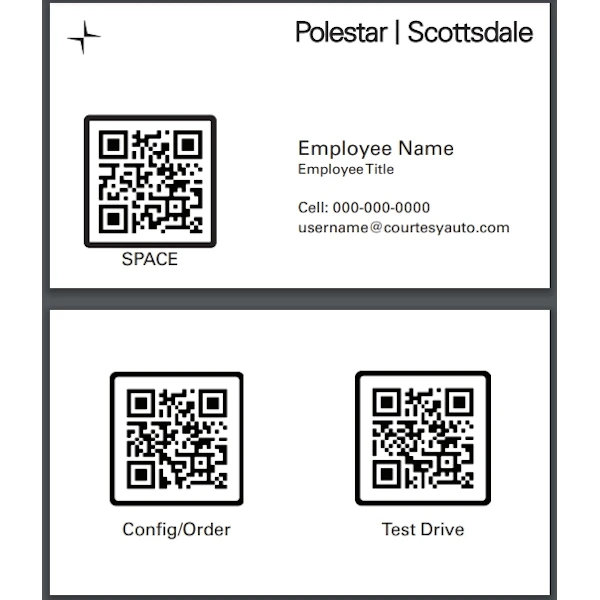 Polestar | Scottsdale

SPACE

Employee Name
Employee Title

Cell: 000-000-0000
username@courtesyauto.com

Config/Order

Test Drive